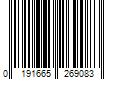 0 191665 269083